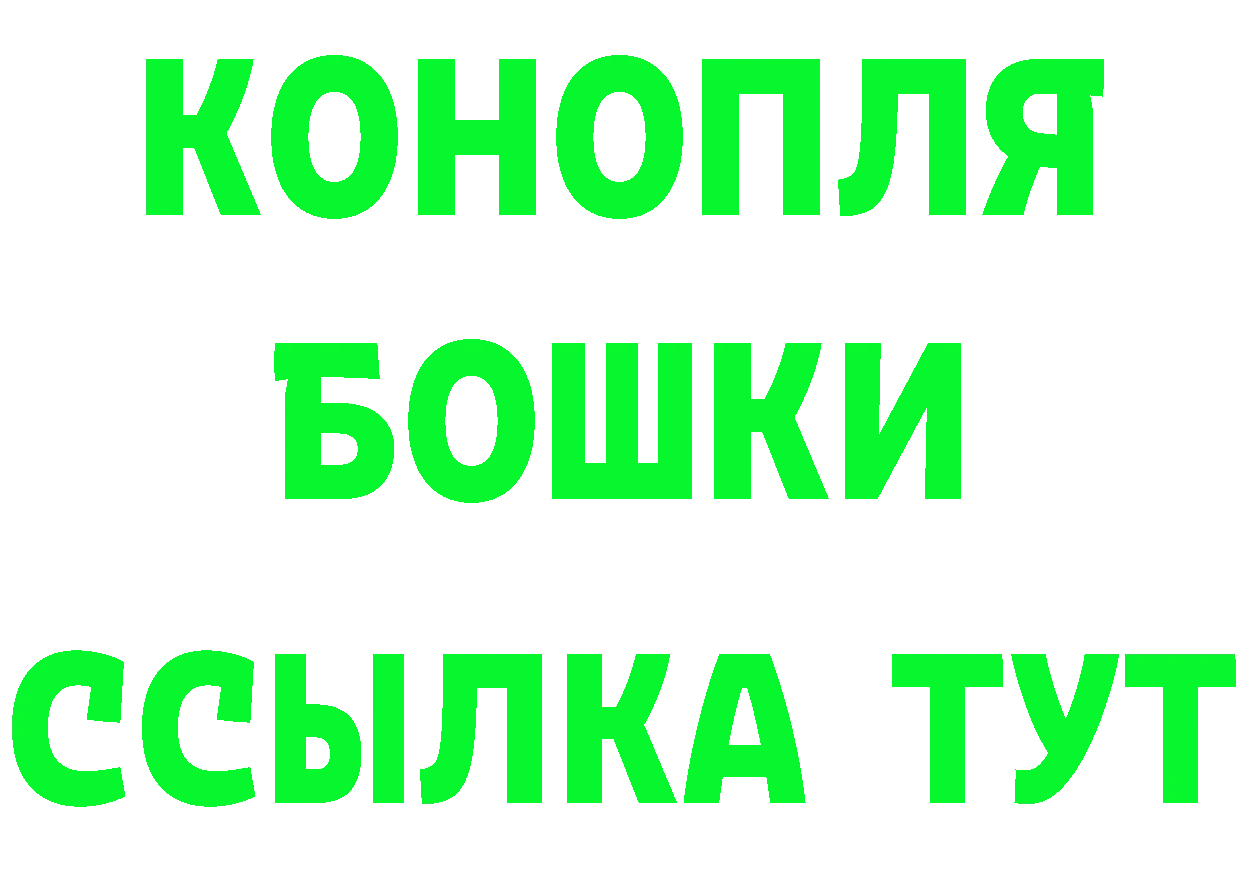 КОНОПЛЯ
БОШКИ
ССЫЛКА ТУТ